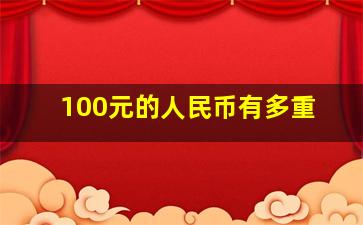 100元的人民币有多重